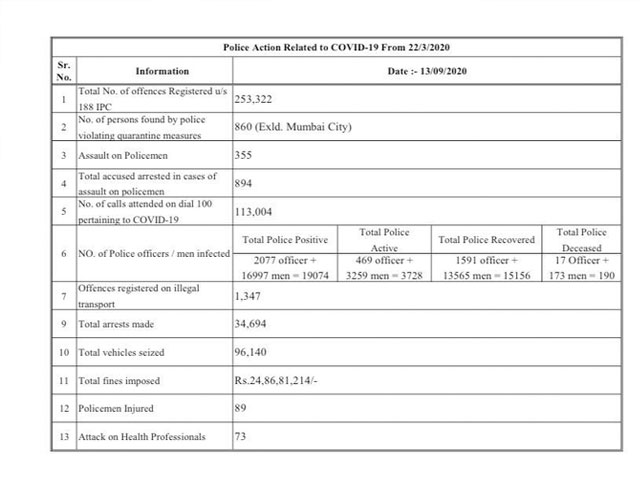 Police Action Related to COVID-19 From 22/3/2020

| Sr. No. | Information | Date :- 13/09/2020 | | | |
|---|---|---|---|---|---|
| 1 | Total No. of offences Registered u/s 188 IPC | 253,322 | | | |
| 2 | No. of persons found by police violating quarantine measures | 860 (Exld. Mumbai City) | | | |
| 3 | Assault on Policemen | 355 | | | |
| 4 | Total accused arrested in cases of assault on policemen | 894 | | | |
| 5 | No. of calls attended on dial 100 pertaining to COVID-19 | 113,004 | | | |
| 6 | NO. of Police officers / men infected | Total Police Positive | Total Police Active | Total Police Recovered | Total Police Deceased |
| | | 2077 officer + 16997 men = 19074 | 469 officer + 3259 men = 3728 | 1591 officer + 13565 men = 15156 | 17 Officer + 173 men = 190 |
| 7 | Offences registered on illegal transport | 1,347 | | | |
| 9 | Total arrests made | 34,694 | | | |
| 10 | Total vehicles seized | 96,140 | | | |
| 11 | Total fines imposed | Rs.24,86,81,214/- | | | |
| 12 | Policemen Injured | 89 | | | |
| 13 | Attack on Health Professionals | 73 | | | |